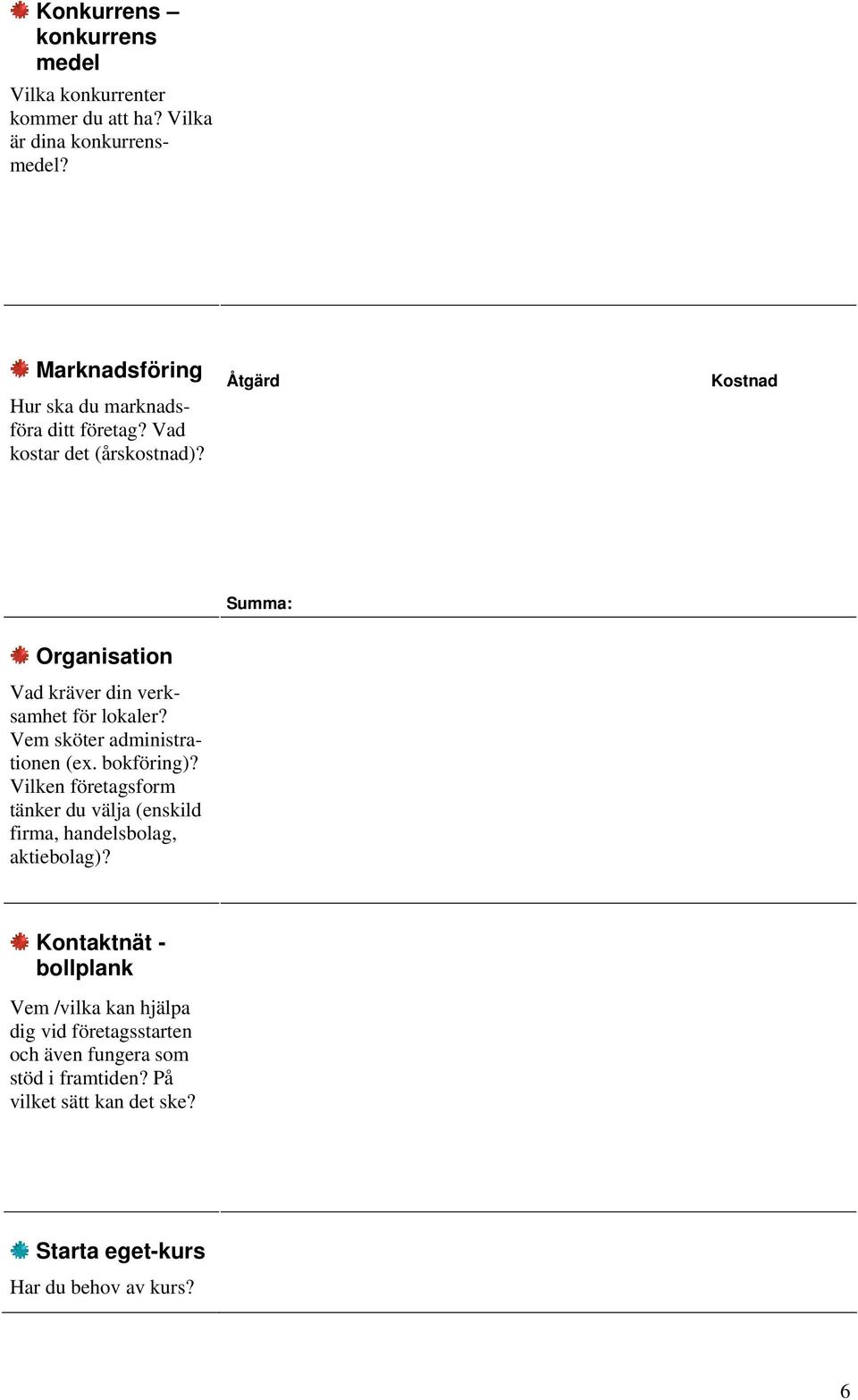 Konkurrens – konkurrens medel

Vilka konkurrenter kommer du att ha? Vilka är dina konkurrensmedel?

Marknadsföring

Hur ska du marknadsföra ditt företag? Vad kostar det (årskostnad)?

Åtgärd

Kostnad

Summa:

Organisation

Vad kräver din verksamhet för lokaler? Vem sköter administrationen (ex. bokföring)? Vilken företagsform tänker du välja (enskild firma, handelsbolag, aktiebolag)?

Kontaktnät - bollplank

Vem /vilka kan hjälpa dig vid företagsstarten och även fungera som stöd i framtiden? På vilket sätt kan det ske?

Starta eget-kurs

Har du behov av kurs?

6